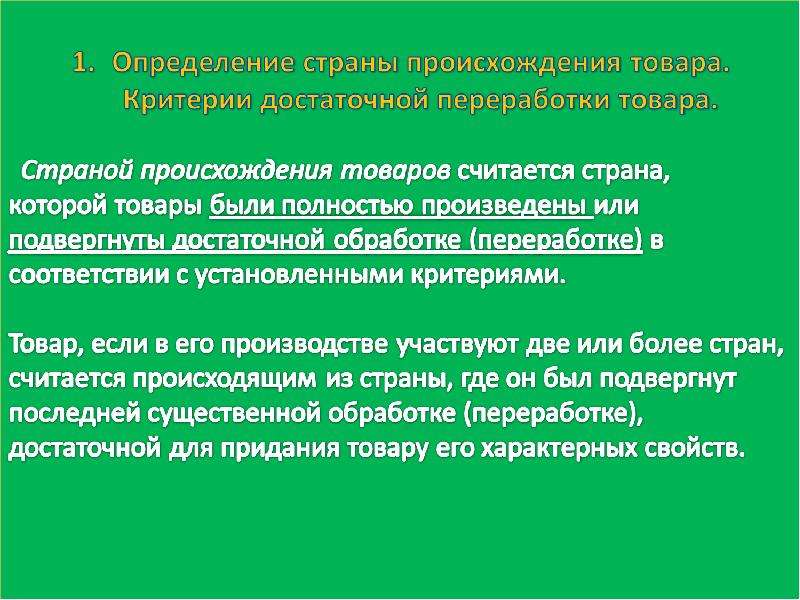 1. Определение страны происхождения товара. Критерии достаточной переработки товара.

Страной происхождения товаров считается страна, которой товары были полностью произведены или подвергнуты достаточной обработке (переработке) в соответствии с установленными критериями.

Товар, если в его производстве участвуют две или более стран, считается происходящим из страны, где он был подвергнут последней существенной обработке (переработке), достаточной для придания товару его характерных свойств.